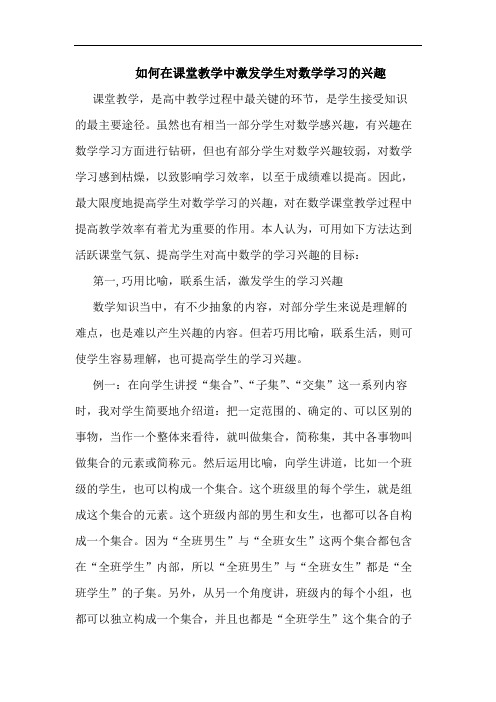 如何在课堂教学中激发学生对数学学习的兴趣

课堂教学，是高中教学过程中最关键的环节，是学生接受知识的最主要途径。虽然也有相当一部分学生对数学感兴趣，有兴趣在数学学习方面进行钻研，但也有部分学生对数学兴趣较弱，对数学学习感到枯燥，以致影响学习效率，以至于成绩难以提高。因此，最大限度地提高学生对数学学习的兴趣，对在数学课堂教学过程中提高教学效率有着尤为重要的作用。本人认为，可用如下方法达到活跃课堂气氛、提高学生对高中数学的学习兴趣的目标：

第一，巧用比喻，联系生活，激发学生的学习兴趣

数学知识当中，有不少抽象的内容，对部分学生来说是理解的难点，也是难以产生兴趣的内容。但若巧用比喻，联系生活，则可使学生容易理解，也可提高学生的学习兴趣。

例一：在向学生讲授“集合”、“子集”、“交集”这一系列内容时，我对学生简要地介绍道：把一定范围的、确定的、可以区别的事物，当作一个整体来看待，就叫做集合，简称集，其中各事物叫做集合的元素或简称元。然后运用比喻，向学生讲道，比如一个班级的学生，也可以构成一个集合。这个班级里的每个学生，就是组成这个集合的元素。这个班级内部的男生和女生，也都可以各自构成一个集合。因为“全班男生”与“全班女生”这两个集合都包含在“全班学生”内部，所以“全班男生”与“全班女生”都是“全班学生”的子集。另外，从另一个角度讲，班级内的每个小组，也都可以独立构成一个集合，并且也都是“全班学生”这个集合的子